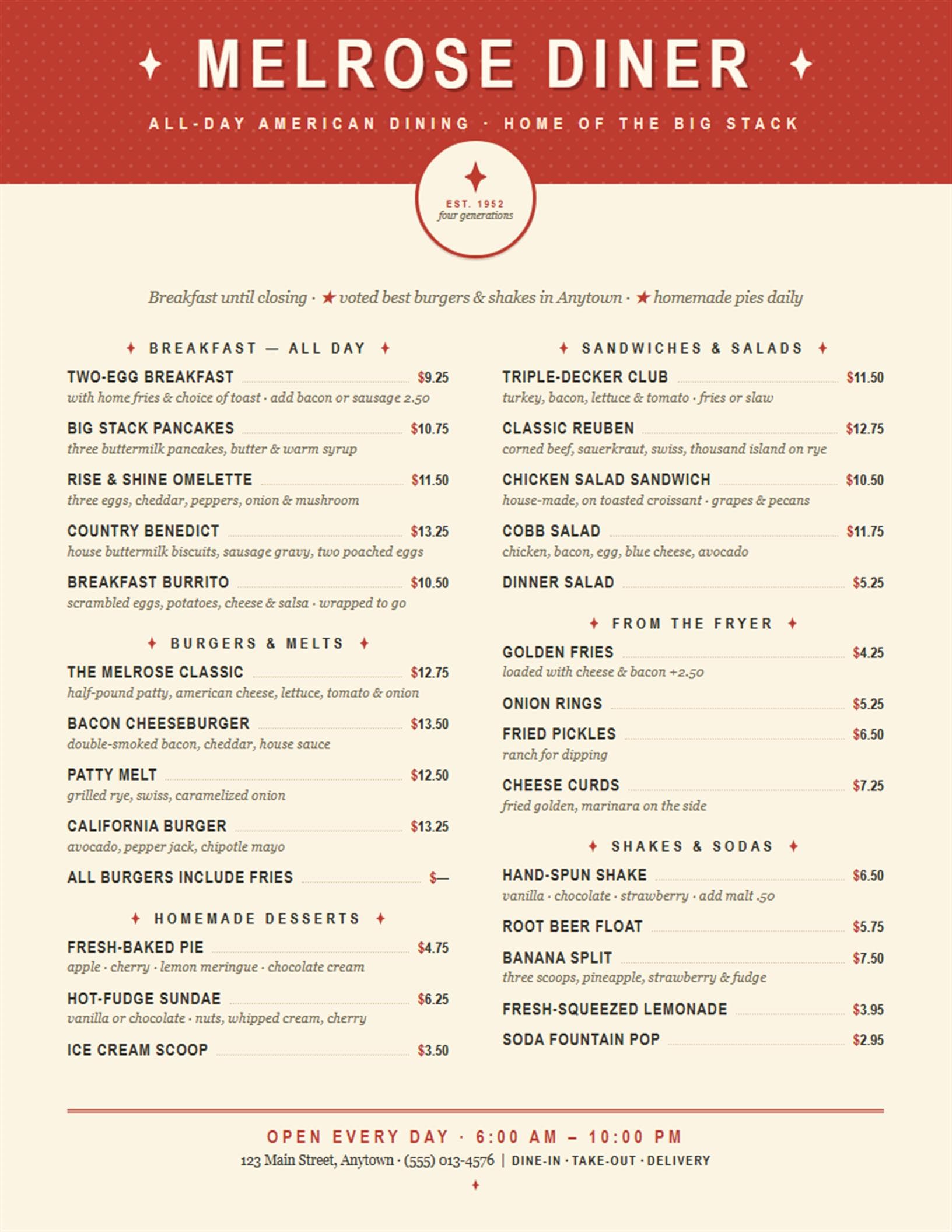 MELROSE DINER

ALL-DAY AMERICAN DINING · HOME OF THE BIG STACK

EST. 1952
four generations

Breakfast until closing · ★ voted best burgers & shakes in Anytown · ★ homemade pies daily

BREAKFAST — ALL DAY

TWO-EGG BREAKFAST $9.25
with home fries & choice of toast · add bacon or sausage 2.50

BIG STACK PANCAKES $10.75
three buttermilk pancakes, butter & warm syrup

RISE & SHINE OMELETTE $11.50
three eggs, cheddar, peppers, onion & mushroom

COUNTRY BENEDICT $13.25
house buttermilk biscuits, sausage gravy, two poached eggs

BREAKFAST BURRITO $10.50
scrambled eggs, potatoes, cheese & salsa · wrapped to go

BURGERS & MELTS

THE MELROSE CLASSIC $12.75
half-pound patty, american cheese, lettuce, tomato & onion

BACON CHEESEBURGER $13.50
double-smoked bacon, cheddar, house sauce

PATTY MELT $12.50
grilled rye, swiss, caramelized onion

CALIFORNIA BURGER $13.25
avocado, pepper jack, chipotle mayo

ALL BURGERS INCLUDE FRIES $—

HOMEMADE DESSERTS

FRESH-BAKED PIE $4.75
apple · cherry · lemon meringue · chocolate cream

HOT-FUDGE SUNDAE $6.25
vanilla or chocolate · nuts, whipped cream, cherry

ICE CREAM SCOOP $3.50

SANDWICHES & SALADS

TRIPLE-DECKER CLUB $11.50
turkey, bacon, lettuce & tomato · fries or slaw

CLASSIC REUBEN $12.75
corned beef, sauerkraut, swiss, thousand island on rye

CHICKEN SALAD SANDWICH $10.50
house-made, on toasted croissant · grapes & pecans

COBB SALAD $11.75
chicken, bacon, egg, blue cheese, avocado

DINNER SALAD $5.25

FROM THE FRYER

GOLDEN FRIES $4.25
loaded with cheese & bacon +2.50

ONION RINGS $5.25

FRIED PICKLES $6.50
ranch for dipping

CHEESE CURDS $7.25
fried golden, marinara on the side

SHAKES & SODAS

HAND-SPUN SHAKE $6.50
vanilla · chocolate · strawberry · add malt .50

ROOT BEER FLOAT $5.75

BANANA SPLIT $7.50
three scoops, pineapple, strawberry & fudge

FRESH-SQUEEZED LEMONADE $3.95

SODA FOUNTAIN POP $2.95

OPEN EVERY DAY · 6:00 AM – 10:00 PM
123 Main Street, Anytown · (555) 013-4576 | DINE-IN · TAKE-OUT · DELIVERY